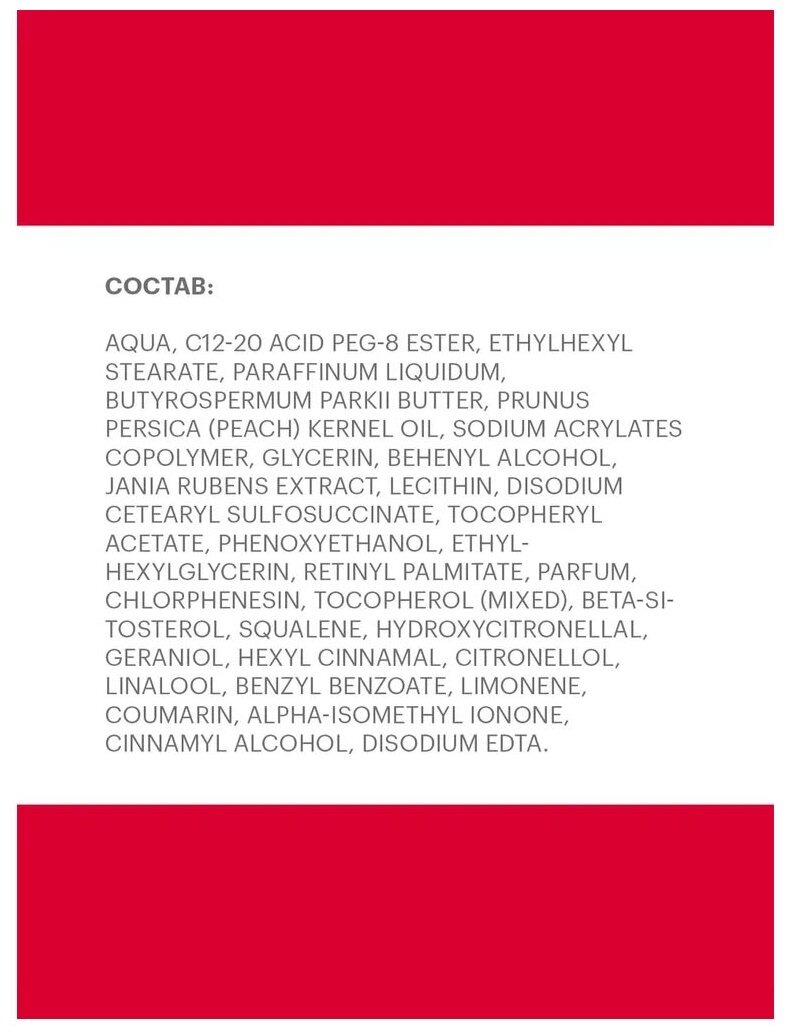 СОСТАВ:

AQUA, C12-20 ACID PEG-8 ESTER, ETHYLHEXYL STEARATE, PARAFFINUM LIQUIDUM, BUTYROSPERMUM PARKII BUTTER, PRUNUS PERSICA (PEACH) KERNEL OIL, SODIUM ACRYLATES COPOLYMER, GLYCERIN, BEHENYL ALCOHOL, JANIA RUBENS EXTRACT, LECITHIN, DISODIUM CETEARYL SULFOSUCCINATE, TOCOPHERYL ACETATE, PHENOXYETHANOL, ETHYLHEXYLGLYCERIN, RETINYL PALMITATE, PARFUM, CHLORPHENESIN, TOCOPHEROL (MIXED), BETA-SITOSTEROL, SQUALENE, HYDROXYCITRONELLAL, GERANIOL, HEXYL CINNAMAL, CITRONELLOL, LINALOOL, BENZYL BENZOATE, LIMONENE, COUMARIN, ALPHA-ISOMETHYL IONONE, CINNAMYL ALCOHOL, DISODIUM EDTA.